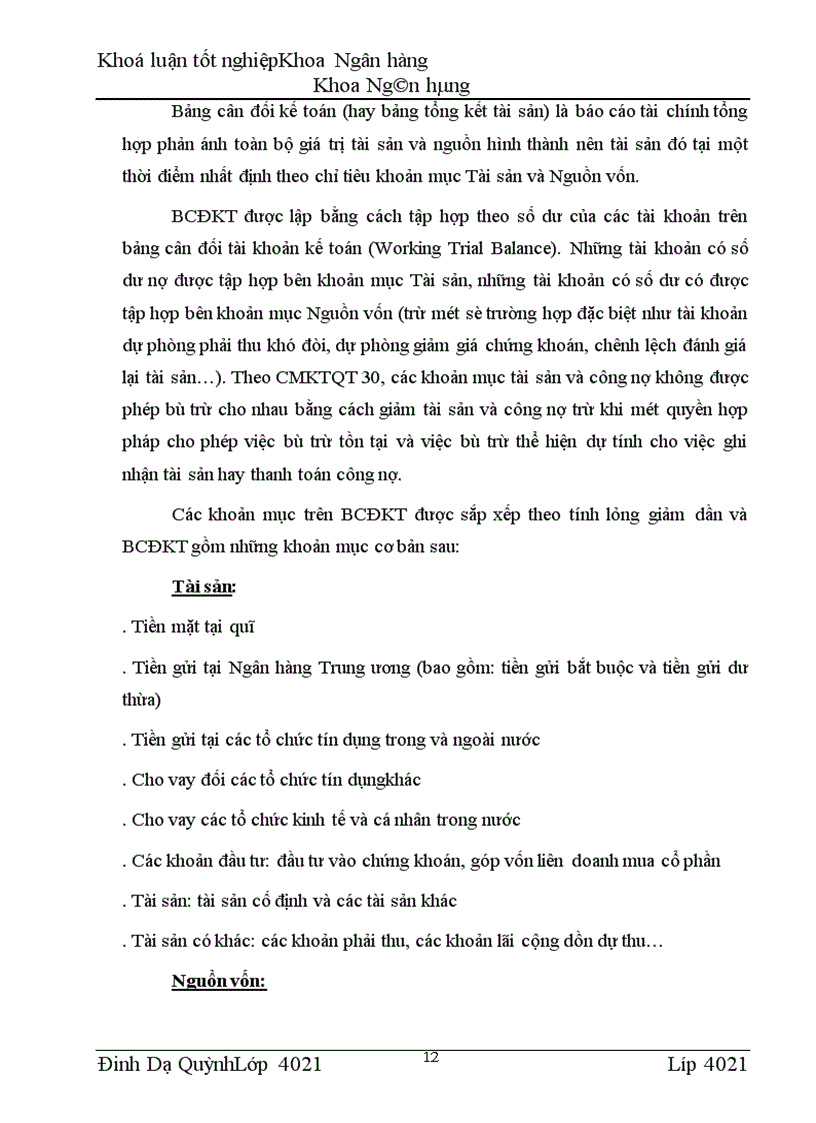 Khoá luận tốt nghiệpKhoa Ngân hàng
Khoa Ng©n hµng

Bảng cân đối kế toán (hay bảng tổng kết tài sản) là báo cáo tài chính tổng hợp phản ánh toàn bộ giá trị tài sản và nguồn hình thành nên tài sản đó tại một thời điểm nhất định theo chỉ tiêu khoản mục Tài sản và Nguồn vốn.

BCĐKT được lập bằng cách tập hợp theo số dư của các tài khoản trên bảng cân đối tài khoản kế toán (Working Trial Balance). Những tài khoản có số dư nợ được tập hợp bên khoản mục Tài sản, những tài khoản có số dư có được tập hợp bên khoản mục Nguồn vốn (trừ mét sè trường hợp đặc biệt như tài khoản dự phòng phải thu khó đòi, dự phòng giảm giá chứng khoán, chênh lệch đánh giá lại tài sản…). Theo CMKTQT 30, các khoản mục tài sản và công nợ không được phép bù trừ cho nhau bằng cách giảm tài sản và công nợ trừ khi mét quyền hợp pháp cho phép việc bù trừ tồn tại và việc bù trừ thể hiện dự tính cho việc ghi nhận tài sản hay thanh toán công nợ.

Các khoản mục trên BCĐKT được sắp xếp theo tính lỏng giảm dần và BCĐKT gồm những khoản mục cơ bản sau:

Tài sản:

. Tiền mặt tại quĩ

. Tiền gửi tại Ngân hàng Trung ương (bao gồm: tiền gửi bắt buộc và tiền gửi dư thừa)

. Tiền gửi tại các tổ chức tín dụng trong và ngoài nước

. Cho vay đối các tổ chức tín dụngkhác

. Cho vay các tổ chức kinh tế và cá nhân trong nước

. Các khoản đầu tư: đầu tư vào chứng khoán, góp vốn liên doanh mua cổ phần

. Tài sản: tài sản cố định và các tài sản khác

. Tài sản có khác: các khoản phải thu, các khoản lãi cộng dồn dự thu…

Nguồn vốn:

Đinh Dạ QuỳnhLớp 4021
12
Líp 4021